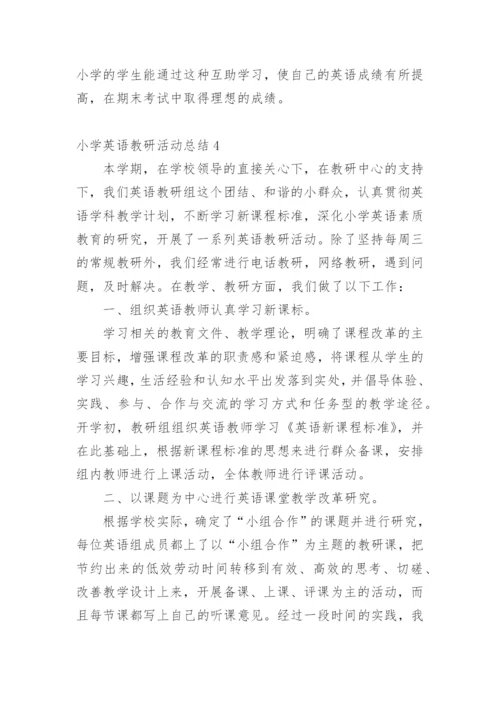 小学的学生能通过这种互助学习，使自己的英语成绩有所提高，在期末考试中取得理想的成绩。

小学英语教研活动总结4

本学期，在学校领导的直接关心下，在教研中心的支持下，我们英语教研组这个团结、和谐的小群众，认真贯彻英语学科教学计划，不断学习新课程标准，深化小学英语素质教育的研究，开展了一系列英语教研活动。除了坚持每周三的常规教研外，我们经常进行电话教研，网络教研，遇到问题，及时解决。在教学、教研方面，我们做了以下工作：

一、组织英语教师认真学习新课标。

学习相关的教育文件、教学理论，明确了课程改革的主要目标，增强课程改革的职责感和紧迫感，将课程从学生的学习兴趣，生活经验和认知水平出发落到实处，并倡导体验、实践、参与、合作与交流的学习方式和任务型的教学途径。开学初，教研组组织英语教师学习《英语新课程标准》，并在此基础上，根据新课程标准的思想来进行群众备课，安排组内教师进行上课活动，全体教师进行评课活动。

二、以课题为中心进行英语课堂教学改革研究。

根据学校实际，确定了“小组合作”的课题并进行研究，每位英语组成员都上了以“小组合作”为主题的教研课，把节约出来的低效劳动时间转移到有效、高效的思考、切磋、改善教学设计上来，开展备课、上课、评课为主的活动，而且每节课都写上自己的听课意见。经过一段时间的实践，我